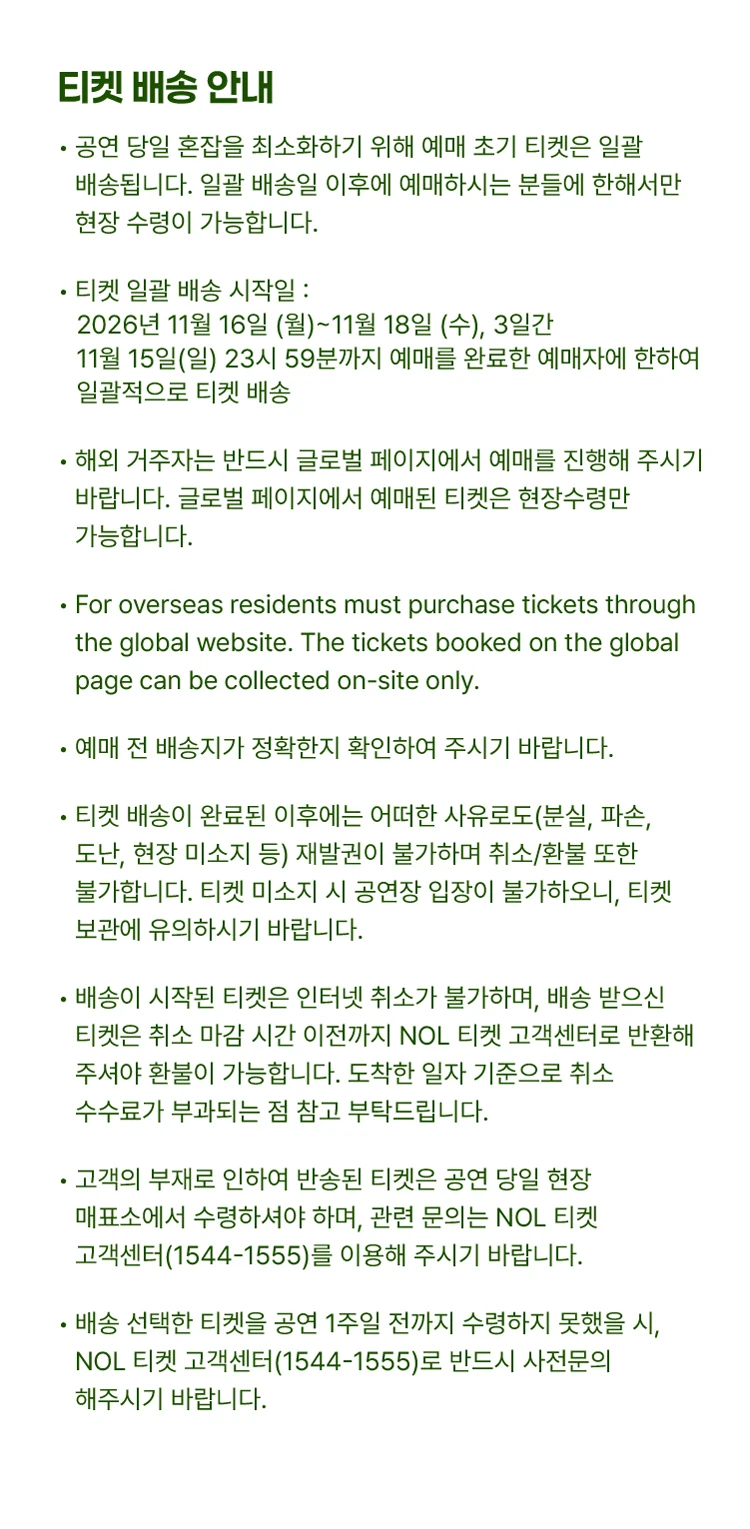 티켓 배송 안내

• 공연 당일 혼잡을 최소화하기 위해 예매 초기 티켓은 일괄 배송됩니다. 일괄 배송일 이후에 예매하시는 분들에 한해서만 현장 수령이 가능합니다.

• 티켓 일괄 배송 시작일 :
2026년 11월 16일 (월)~11월 18일 (수), 3일간
11월 15일(일) 23시 59분까지 예매를 완료한 예매자에 한하여 일괄적으로 티켓 배송

• 해외 거주자는 반드시 글로벌 페이지에서 예매를 진행해 주시기 바랍니다. 글로벌 페이지에서 예매된 티켓은 현장수령만 가능합니다.

• For overseas residents must purchase tickets through the global website. The tickets booked on the global page can be collected on-site only.

• 예매 전 배송지가 정확한지 확인하여 주시기 바랍니다.

• 티켓 배송이 완료된 이후에는 어떠한 사유로도(분실, 파손, 도난, 현장 미소지 등) 재발권이 불가하며 취소/환불 또한 불가합니다. 티켓 미소지 시 공연장 입장이 불가하오니, 티켓 보관에 유의하시기 바랍니다.

• 배송이 시작된 티켓은 인터넷 취소가 불가하며, 배송 받으신 티켓은 취소 마감 시간 이전까지 NOL 티켓 고객센터로 반환해 주셔야 환불이 가능합니다. 도착한 일자 기준으로 취소 수수료가 부과되는 점 참고 부탁드립니다.

• 고객의 부재로 인하여 반송된 티켓은 공연 당일 현장 매표소에서 수령하셔야 하며, 관련 문의는 NOL 티켓 고객센터(1544-1555)를 이용해 주시기 바랍니다.

• 배송 선택한 티켓을 공연 1주일 전까지 수령하지 못했을 시, NOL 티켓 고객센터(1544-1555)로 반드시 사전문의 해주시기 바랍니다.